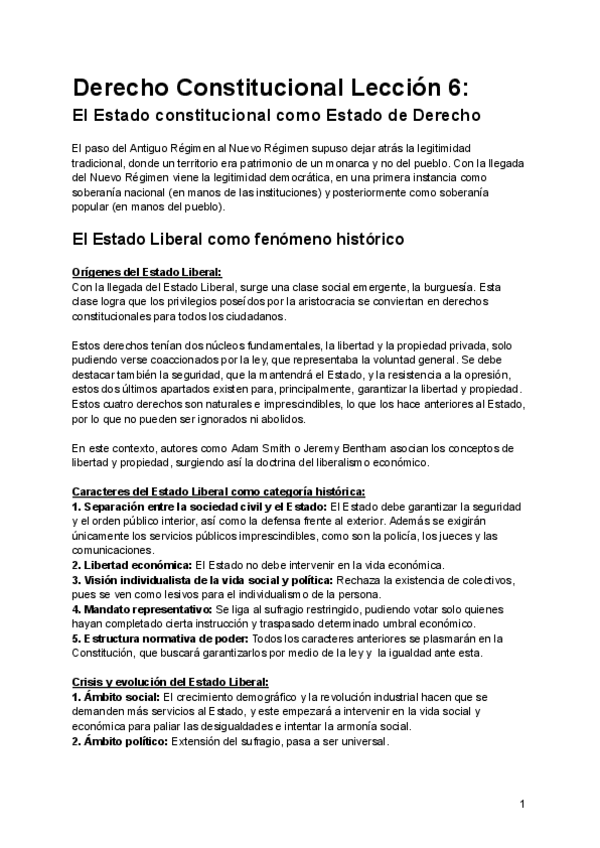 Derecho Constitucional Lección 6:
El Estado constitucional como Estado de Derecho

El paso del Antiguo Régimen al Nuevo Régimen supuso dejar atrás la legitimidad tradicional, donde un territorio era patrimonio de un monarca y no del pueblo. Con la llegada del Nuevo Régimen viene la legitimidad democrática, en una primera instancia como soberanía nacional (en manos de las instituciones) y posteriormente como soberanía popular (en manos del pueblo).

El Estado Liberal como fenómeno histórico

Orígenes del Estado Liberal:
Con la llegada del Estado Liberal, surge una clase social emergente, la burguesía. Esta clase logra que los privilegios poseídos por la aristocracia se conviertan en derechos constitucionales para todos los ciudadanos.

Estos derechos tenían dos núcleos fundamentales, la libertad y la propiedad privada, solo pudiendo verse coaccionados por la ley, que representaba la voluntad general. Se debe destacar también la seguridad, que la mantendrá el Estado, y la resistencia a la opresión, estos dos últimos apartados existen para, principalmente, garantizar la libertad y propiedad. Estos cuatro derechos son naturales e imprescindibles, lo que los hace anteriores al Estado, por lo que no pueden ser ignorados ni abolidos.

En este contexto, autores como Adam Smith o Jeremy Bentham asocian los conceptos de libertad y propiedad, surgiendo así la doctrina del liberalismo económico.

Caracteres del Estado Liberal como categoría histórica:
1. Separación entre la sociedad civil y el Estado: El Estado debe garantizar la seguridad y el orden público interior, así como la defensa frente al exterior. Además se exigirán únicamente los servicios públicos imprescindibles, como son la policía, los jueces y las comunicaciones.
2. Libertad económica: El Estado no debe intervenir en la vida económica.
3. Visión individualista de la vida social y política: Rechaza la existencia de colectivos, pues se ven como lesivos para el individualismo de la persona.
4. Mandato representativo: Se liga al sufragio restringido, pudiendo votar solo quienes hayan completado cierta instrucción y traspasado determinado umbral económico.
5. Estructura normativa de poder: Todos los caracteres anteriores se plasmarán en la Constitución, que buscará garantizarlos por medio de la ley y la igualdad ante esta.

Crisis y evolución del Estado Liberal:
1. Ámbito social: El crecimiento demográfico y la revolución industrial hacen que se demanden más servicios al Estado, y este empezará a intervenir en la vida social y económica para paliar las desigualdades e intentar la armonía social.
2. Ámbito político: Extensión del sufragio, pasa a ser universal.

1